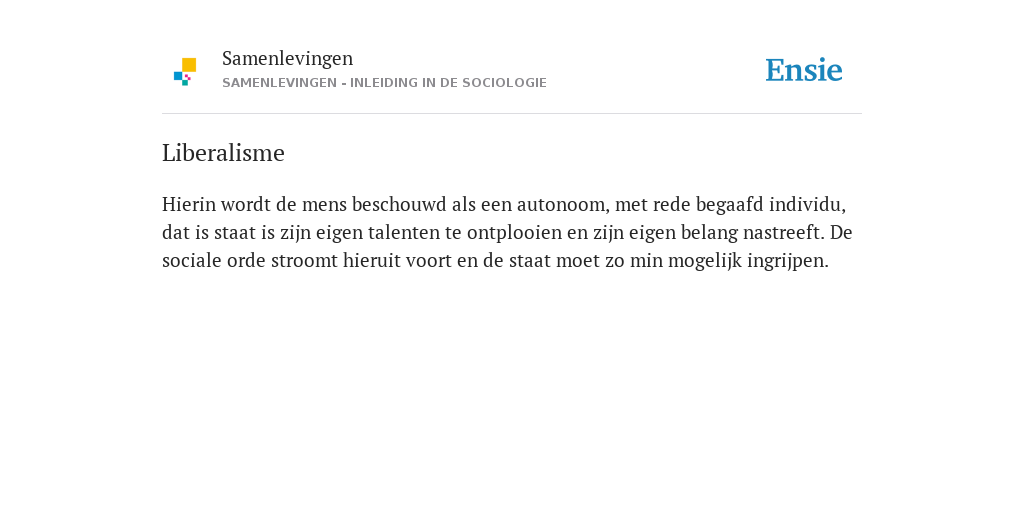 Samenlevingen
SAMENLEVINGEN - INLEIDING IN DE SOCIOLOGIE

Ensie

Liberalisme

Hierin wordt de mens beschouwd als een autonoom, met rede begaafd individu, dat is staat is zijn eigen talenten te ontplooien en zijn eigen belang nastreeft. De sociale orde stroomt hieruit voort en de staat moet zo min mogelijk ingrijpen.